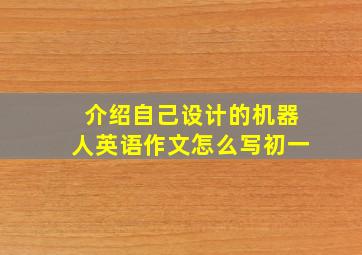 介绍自己设计的机器人英语作文怎么写初一